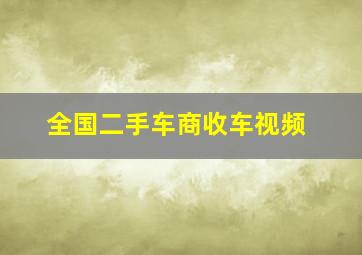 全国二手车商收车视频